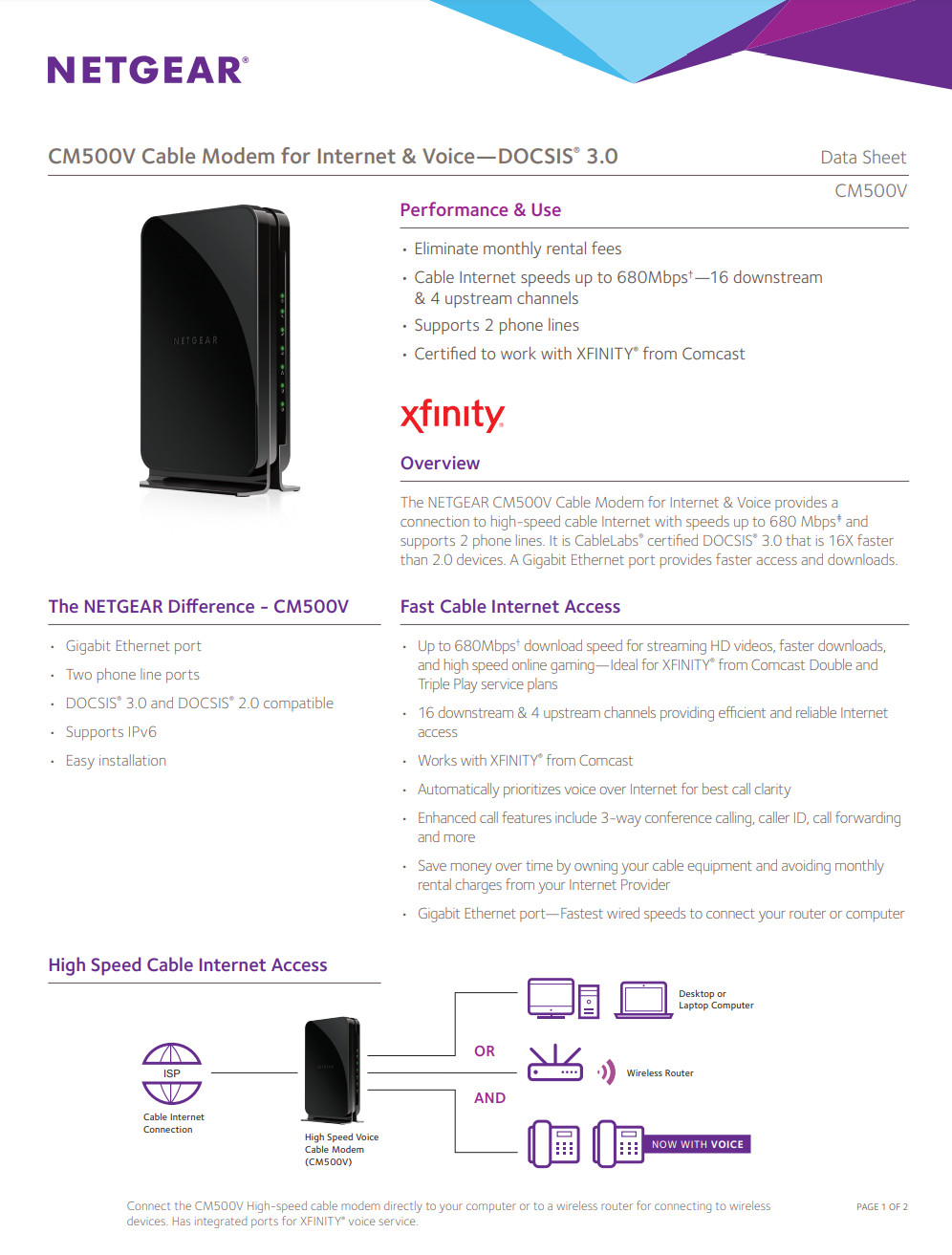 NETGEAR®

CM500V Cable Modem for Internet & Voice—DOCSIS® 3.0

Data Sheet
CM500V

NETGEAR

Performance & Use

• Eliminate monthly rental fees
• Cable Internet speeds up to 680Mbps†—16 downstream & 4 upstream channels
• Supports 2 phone lines
• Certified to work with XFINITY® from Comcast

xfinity

Overview

The NETGEAR CM500V Cable Modem for Internet & Voice provides a connection to high-speed cable Internet with speeds up to 680 Mbps‡ and supports 2 phone lines. It is CableLabs® certified DOCSIS® 3.0 that is 16X faster than 2.0 devices. A Gigabit Ethernet port provides faster access and downloads.

The NETGEAR Difference - CM500V

• Gigabit Ethernet port
• Two phone line ports
• DOCSIS® 3.0 and DOCSIS® 2.0 compatible
• Supports IPv6
• Easy installation

Fast Cable Internet Access

• Up to 680Mbps† download speed for streaming HD videos, faster downloads, and high speed online gaming—Ideal for XFINITY® from Comcast Double and Triple Play service plans
• 16 downstream & 4 upstream channels providing efficient and reliable Internet access
• Works with XFINITY® from Comcast
• Automatically prioritizes voice over Internet for best call clarity
• Enhanced call features include 3-way conference calling, caller ID, call forwarding and more
• Save money over time by owning your cable equipment and avoiding monthly rental charges from your Internet Provider
• Gigabit Ethernet port—Fastest wired speeds to connect your router or computer

High Speed Cable Internet Access

ISP
Cable Internet Connection

High Speed Voice Cable Modem (CM500V)

OR
AND

Desktop or Laptop Computer

Wireless Router

NOW WITH VOICE

Connect the CM500V High-speed cable modem directly to your computer or to a wireless router for connecting to wireless devices. Has integrated ports for XFINITY® voice service.

PAGE 1 OF 2